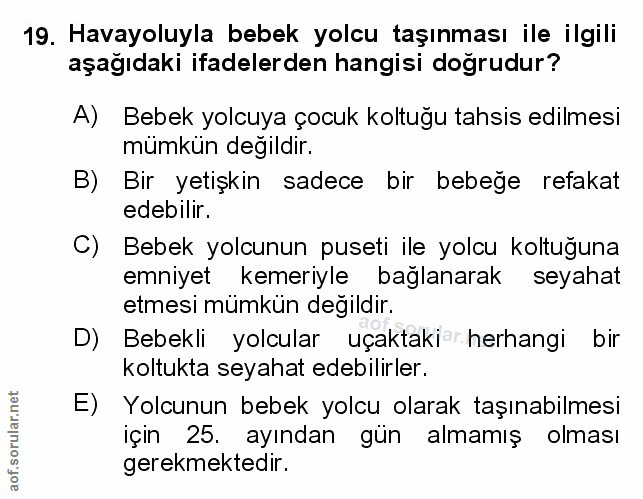 19. Havayoluyla bebek yolcu taşınması ile ilgili aşağıdaki ifadelerden hangisi doğrudur?

A) Bebek yolcuya çocuk koltuğu tahsis edilmesi mümkün değildir.

B) Bir yetişkin sadece bir bebeğe refakat edebilir.

C) Bebek yolcunun puseti ile yolcu koltuğuna emniyet kemeriyle bağlanarak seyahat etmesi mümkün değildir.

D) Bebekli yolcular uçaktaki herhangi bir koltukta seyahat edebilirler.

E) Yolcunun bebek yolcu olarak taşınabilmesi için 25. ayından gün almamış olması gerekmektedir.

aof.sorular.net

aof.sorular.net